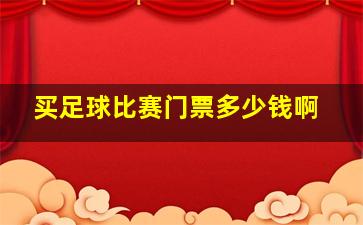 买足球比赛门票多少钱啊